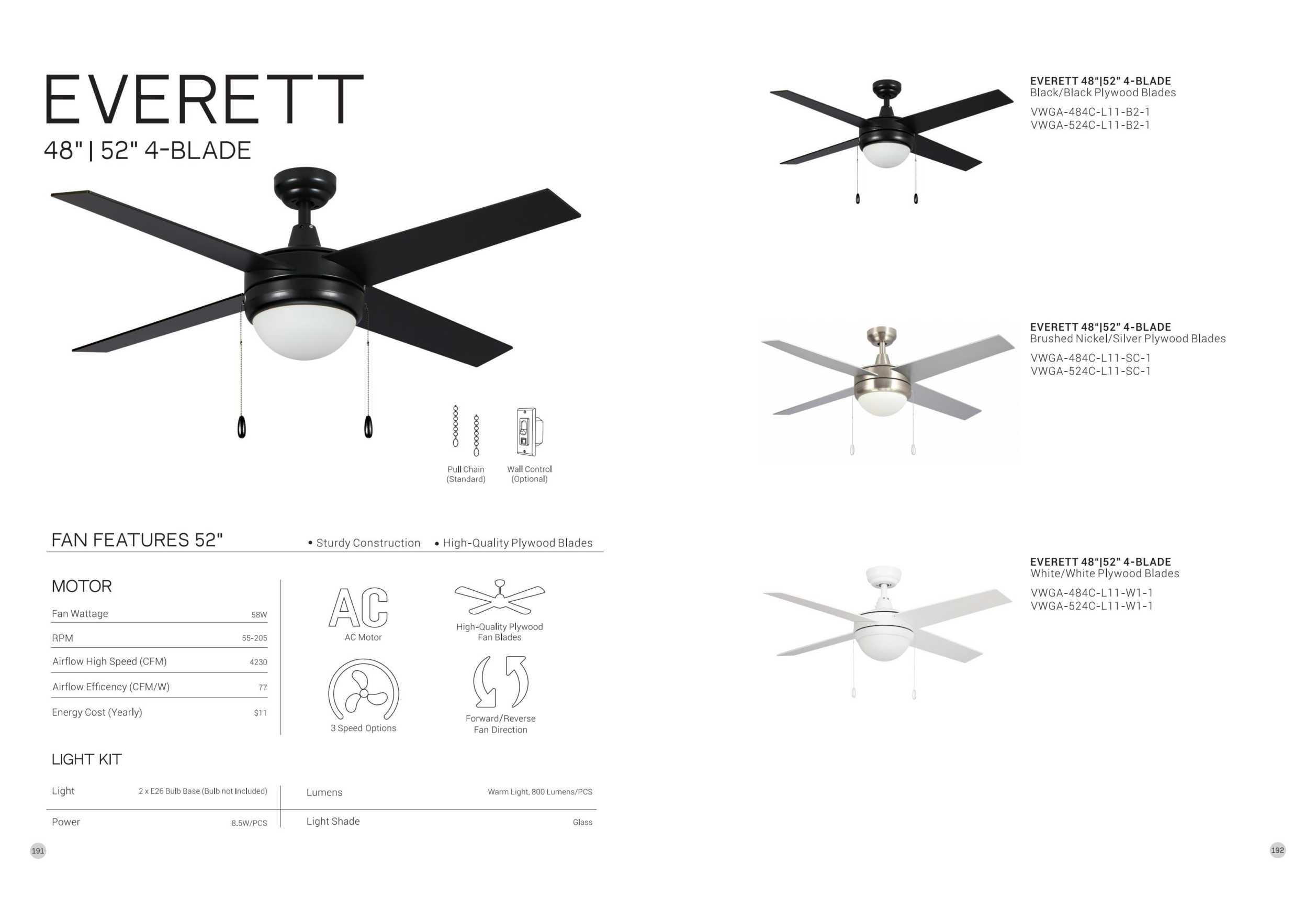 EVERETT
48" | 52" 4-BLADE

Pull Chain (Standard)
Wall Control (Optional)

FAN FEATURES 52"
• Sturdy Construction • High-Quality Plywood Blades

MOTOR

| Fan Wattage | 58W |
|---|---|
| RPM | 55-205 |
| Airflow High Speed (CFM) | 4230 |
| Airflow Efficency (CFM/W) | 77 |
| Energy Cost (Yearly) | $11 |

AC
AC Motor
High-Quality Plywood Fan Blades
3 Speed Options
Forward/Reverse Fan Direction

LIGHT KIT

| Light | 2 x E26 Bulb Base (Bulb not Included) | Lumens | Warm Light, 800 Lumens/PCS |
|---|---|---|---|
| Power | 8.5W/PCS | Light Shade | Glass |

191

EVERETT 48"|52" 4-BLADE
Black/Black Plywood Blades
VWGA-484C-L11-B2-1
VWGA-524C-L11-B2-1

EVERETT 48"|52" 4-BLADE
Brushed Nickel/Silver Plywood Blades
VWGA-484C-L11-SC-1
VWGA-524C-L11-SC-1

EVERETT 48"|52" 4-BLADE
White/White Plywood Blades
VWGA-484C-L11-W1-1
VWGA-524C-L11-W1-1

192